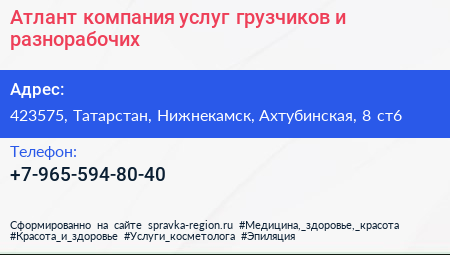 Атлант компания услуг грузчиков и разнорабочих

Адрес:

423575, Татарстан, Нижнекамск, Ахтубинская, 8 ст6

Телефон:

+7-965-594-80-40

Сформированно на сайте spravka-region.ru #Медицина,_здоровье,_красота #Красота_и_здоровье #Услуги_косметолога #Эпиляция